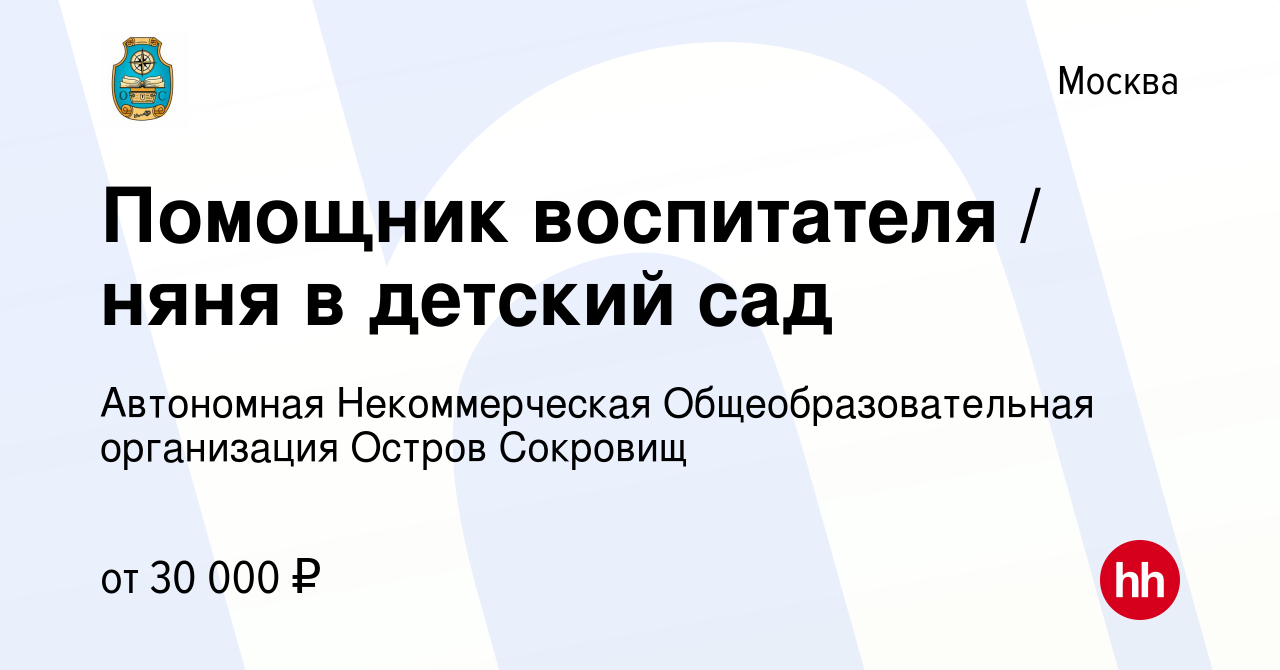 Москва

Помощник воспитателя / няня в детский сад

Автономная Некоммерческая Общеобразовательная организация Остров Сокровищ

от 30 000 ₽

hh